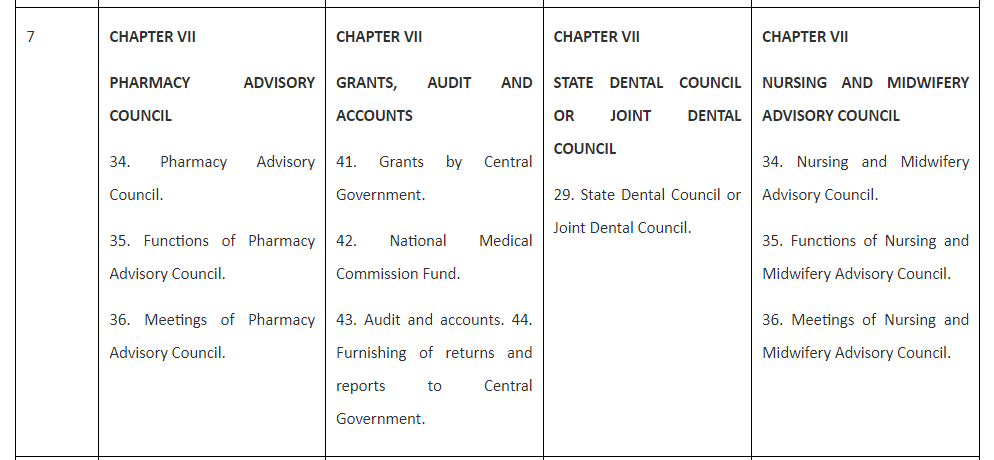 | 7 | CHAPTER VII<br><br>PHARMACY ADVISORY COUNCIL<br><br>34. Pharmacy Advisory Council.<br><br>35. Functions of Pharmacy Advisory Council.<br><br>36. Meetings of Pharmacy Advisory Council. | CHAPTER VII<br><br>GRANTS, AUDIT AND ACCOUNTS<br><br>41. Grants by Central Government.<br><br>42. National Medical Commission Fund.<br><br>43. Audit and accounts. 44. Furnishing of returns and reports to Central Government. | CHAPTER VII<br><br>STATE DENTAL COUNCIL OR JOINT DENTAL COUNCIL<br><br>29. State Dental Council or Joint Dental Council. | CHAPTER VII<br><br>NURSING AND MIDWIFERY ADVISORY COUNCIL<br><br>34. Nursing and Midwifery Advisory Council.<br><br>35. Functions of Nursing and Midwifery Advisory Council.<br><br>36. Meetings of Nursing and Midwifery Advisory Council. |
|---|---|---|---|---|